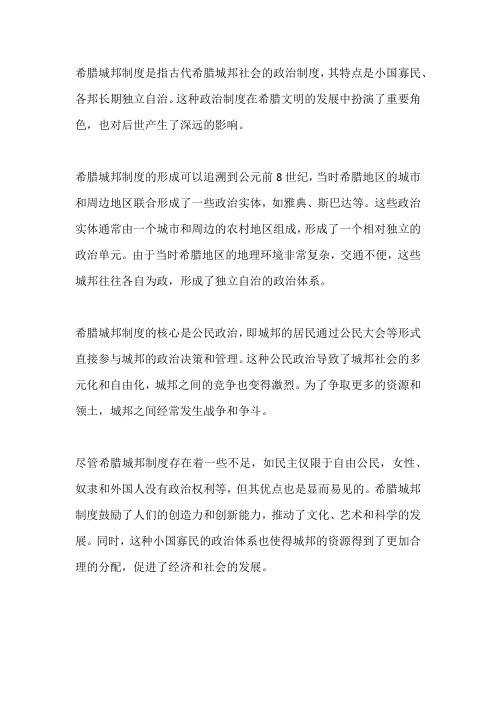 希腊城邦制度是指古代希腊城邦社会的政治制度，其特点是小国寡民、各邦长期独立自治。这种政治制度在希腊文明的发展中扮演了重要角色，也对后世产生了深远的影响。

希腊城邦制度的形成可以追溯到公元前 8 世纪，当时希腊地区的城市和周边地区联合形成了一些政治实体，如雅典、斯巴达等。这些政治实体通常由一个城市和周边的农村地区组成，形成了一个相对独立的政治单元。由于当时希腊地区的地理环境非常复杂，交通不便，这些城邦往往各自为政，形成了独立自治的政治体系。

希腊城邦制度的核心是公民政治，即城邦的居民通过公民大会等形式直接参与城邦的政治决策和管理。这种公民政治导致了城邦社会的多元化和自由化，城邦之间的竞争也变得激烈。为了争取更多的资源和领土，城邦之间经常发生战争和争斗。

尽管希腊城邦制度存在着一些不足，如民主仅限于自由公民，女性、奴隶和外国人没有政治权利等，但其优点也是显而易见的。希腊城邦制度鼓励了人们的创造力和创新能力，推动了文化、艺术和科学的发展。同时，这种小国寡民的政治体系也使得城邦的资源得到了更加合理的分配，促进了经济和社会的发展。